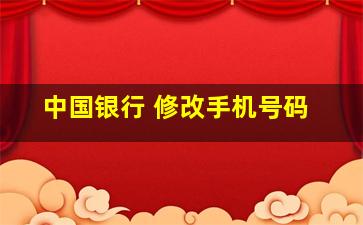 中国银行 修改手机号码